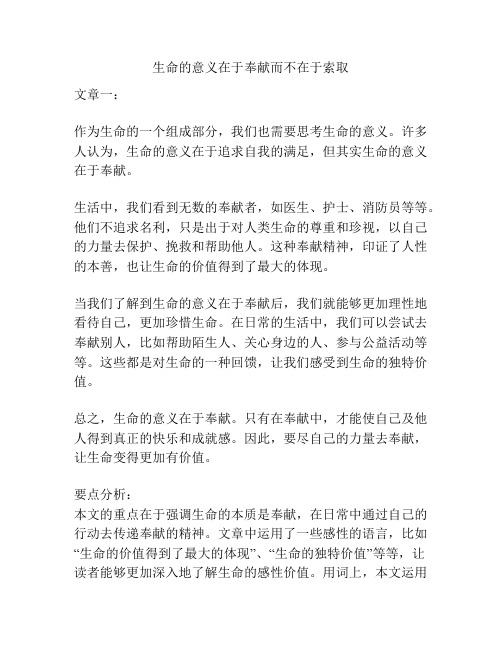 生命的意义在于奉献而不在于索取

文章一：

作为生命的一个组成部分，我们也需要思考生命的意义。许多人认为，生命的意义在于追求自我的满足，但其实生命的意义在于奉献。

生活中，我们看到无数的奉献者，如医生、护士、消防员等等。他们不追求名利，只是出于对人类生命的尊重和珍视，以自己的力量去保护、挽救和帮助他人。这种奉献精神，印证了人性的本善，也让生命的价值得到了最大的体现。

当我们了解到生命的意义在于奉献后，我们就能够更加理性地看待自己，更加珍惜生命。在日常的生活中，我们可以尝试去奉献别人，比如帮助陌生人、关心身边的人、参与公益活动等等。这些都是对生命的一种回馈，让我们感受到生命的独特价值。

总之，生命的意义在于奉献。只有在奉献中，才能使自己及他人得到真正的快乐和成就感。因此，要尽自己的力量去奉献，让生命变得更加有价值。

要点分析：
本文的重点在于强调生命的本质是奉献，在日常中通过自己的行动去传递奉献的精神。文章中运用了一些感性的语言，比如“生命的价值得到了最大的体现”、“生命的独特价值”等等，让读者能够更加深入地了解生命的感性价值。用词上，本文运用